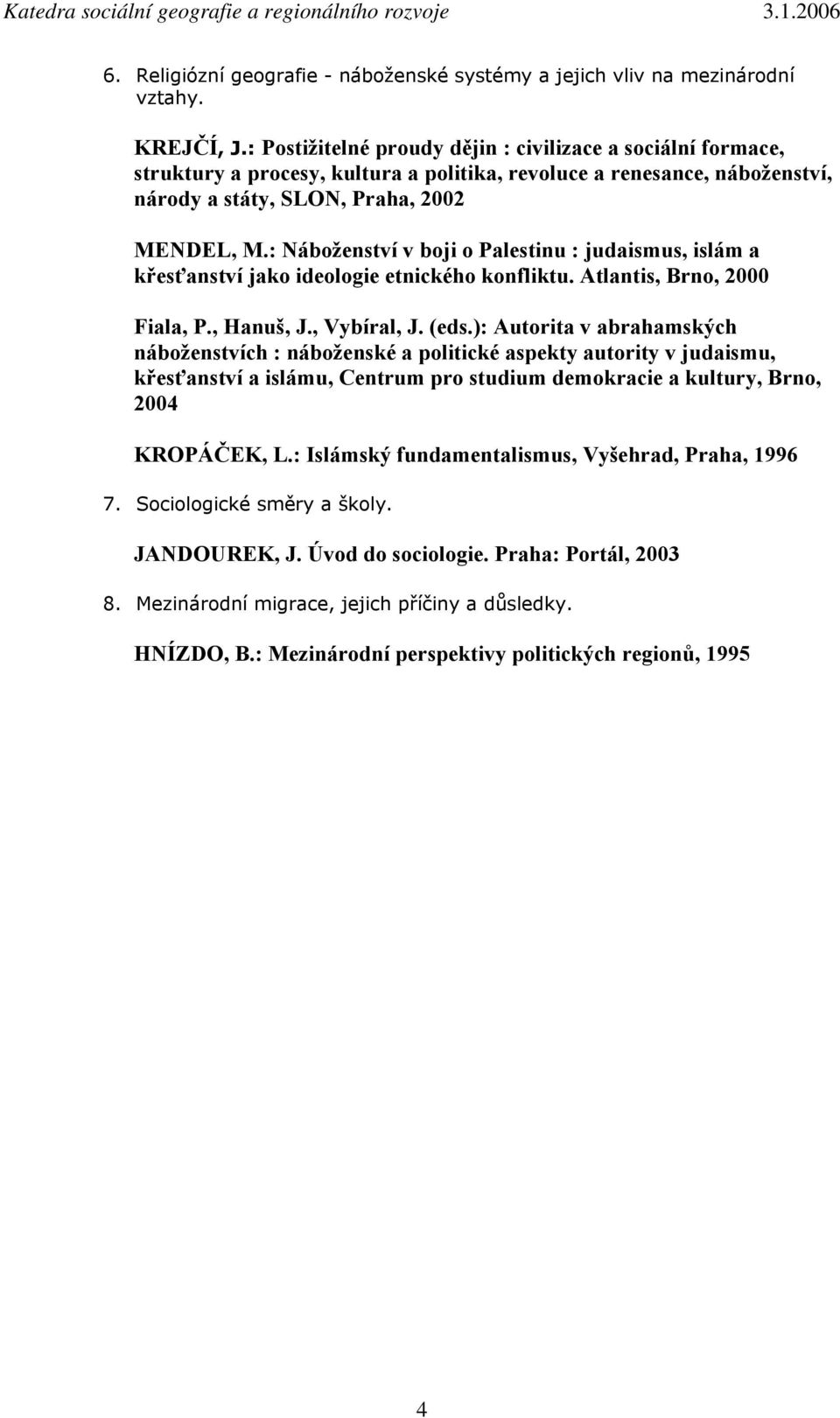 Katedra sociální geografie a regionálního rozvoje 3.1.2006

6. Religiózní geografie - náboženské systémy a jejich vliv na mezinárodní vztahy.

KREJČÍ, J.: Postižitelné proudy dějin : civilizace a sociální formace, struktury a procesy, kultura a politika, revoluce a renesance, náboženství, národy a státy, SLON, Praha, 2002

MENDEL, M.: Náboženství v boji o Palestinu : judaismus, islám a křesťanství jako ideologie etnického konfliktu. Atlantis, Brno, 2000

Fiala, P., Hanuš, J., Vybíral, J. (eds.): Autorita v abrahamských náboženstvích : náboženské a politické aspekty autority v judaismu, křesťanství a islámu, Centrum pro studium demokracie a kultury, Brno, 2004

KROPÁČEK, L.: Islámský fundamentalismus, Vyšehrad, Praha, 1996

7. Sociologické směry a školy.

JANDOUREK, J. Úvod do sociologie. Praha: Portál, 2003

8. Mezinárodní migrace, jejich příčiny a důsledky.

HNÍZDO, B.: Mezinárodní perspektivy politických regionů, 1995

4